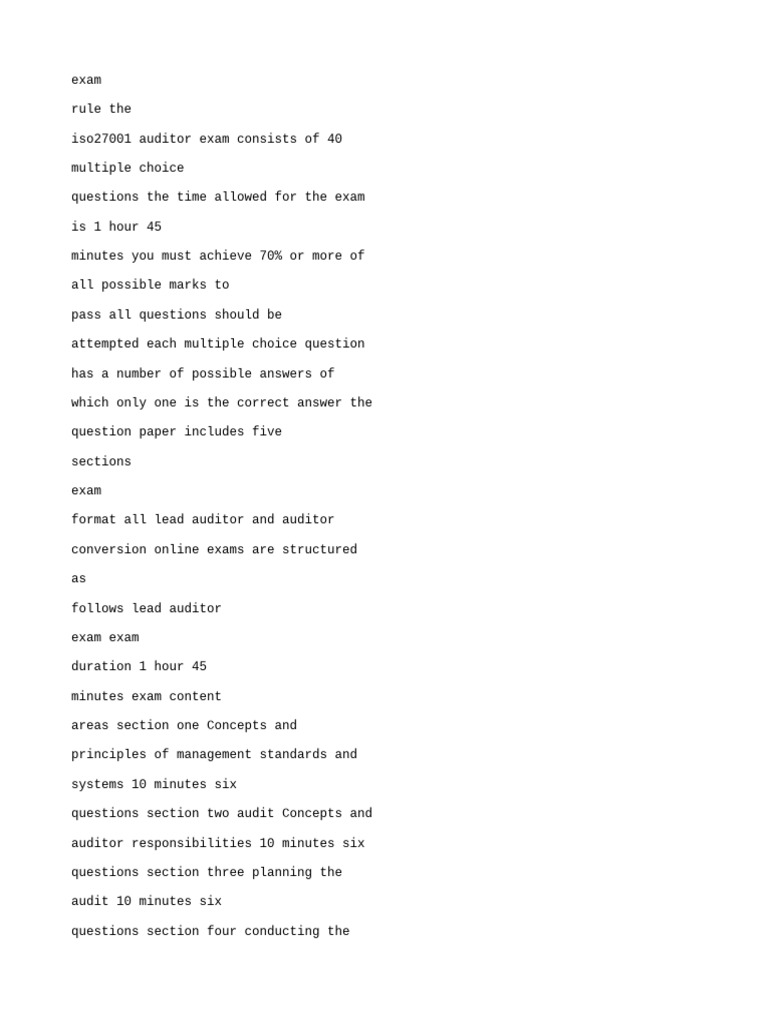 exam

rule the

iso27001 auditor exam consists of 40

multiple choice

questions the time allowed for the exam

is 1 hour 45

minutes you must achieve 70% or more of

all possible marks to

pass all questions should be

attempted each multiple choice question

has a number of possible answers of

which only one is the correct answer the

question paper includes five

sections

exam

format all lead auditor and auditor

conversion online exams are structured

as

follows lead auditor

exam exam

duration 1 hour 45

minutes exam content

areas section one Concepts and

principles of management standards and

systems 10 minutes six

questions section two audit Concepts and

auditor responsibilities 10 minutes six

questions section three planning the

audit 10 minutes six

questions section four conducting the